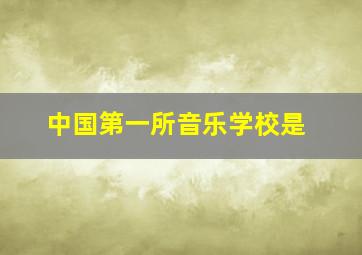 中国第一所音乐学校是